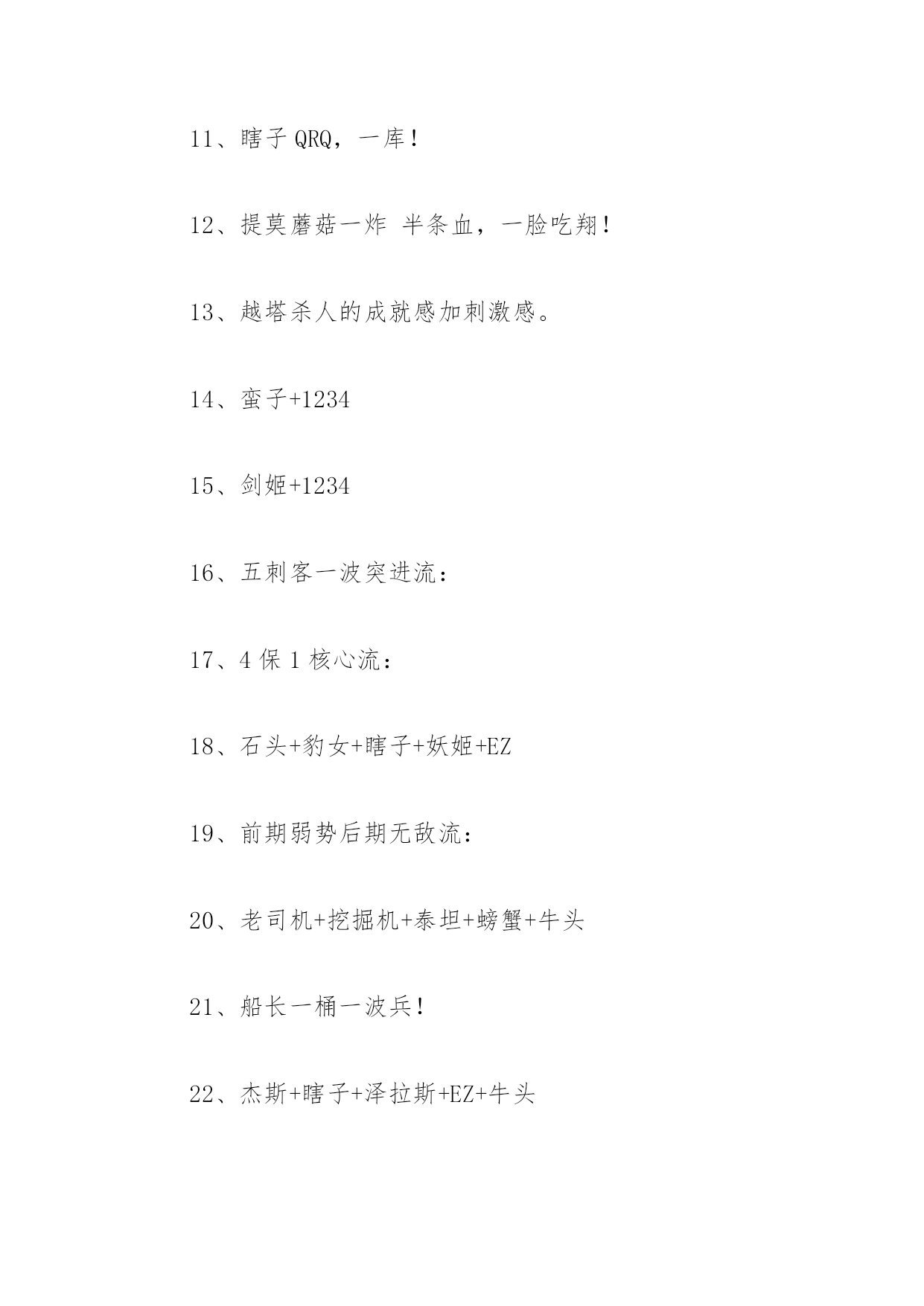 11、瞎子 QRQ，一库！

12、提莫蘑菇一炸 半条血，一脸吃翔！

13、越塔杀人的成就感加刺激感。

14、蛮子+1234

15、剑姬+1234

16、五刺客一波突进流：

17、4 保 1 核心流：

18、石头+豹女+瞎子+妖姬+EZ

19、前期弱势后期无敌流：

20、老司机+挖掘机+泰坦+螃蟹+牛头

21、船长一桶一波兵！

22、杰斯+瞎子+泽拉斯+EZ+牛头